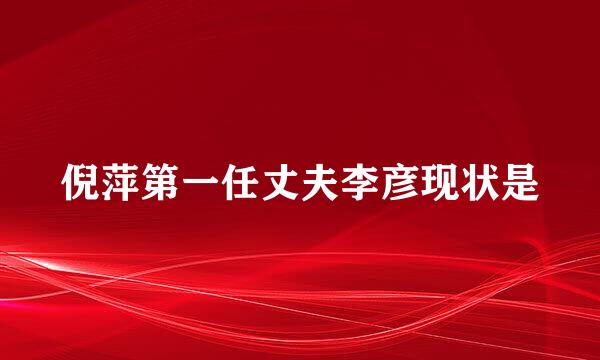 倪萍第一任丈夫李彦现状是